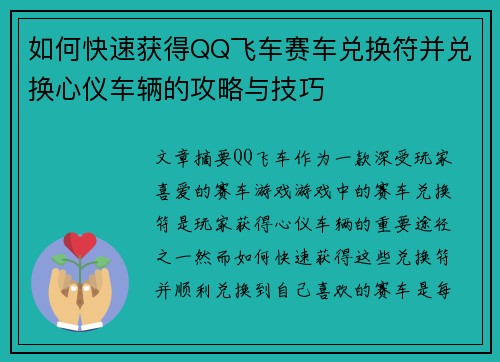 如何快速获得QQ飞车赛车兑换符并兑换心仪车辆的攻略与技巧

文章摘要QQ飞车作为一款深受玩家喜爱的赛车游戏游戏中的赛车兑换符是玩家获得心仪车辆的重要途径之一然而如何快速获得这些兑换符并顺利兑换到自己喜欢的赛车是每